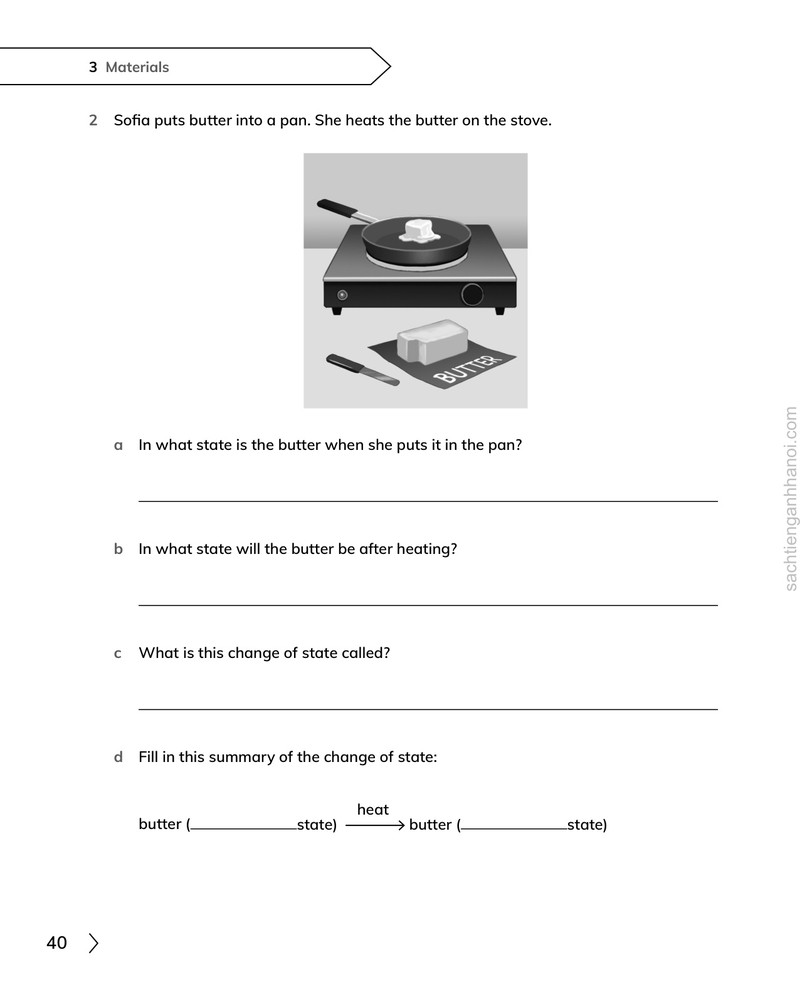 3 Materials

2 Sofia puts butter into a pan. She heats the butter on the stove.

BUTTER

a In what state is the butter when she puts it in the pan?

____

b In what state will the butter be after heating?

____

c What is this change of state called?

____

d Fill in this summary of the change of state:

butter (____state) $\xrightarrow{\text{heat}}$ butter (____state)

40

sachtienganhhanoi.com